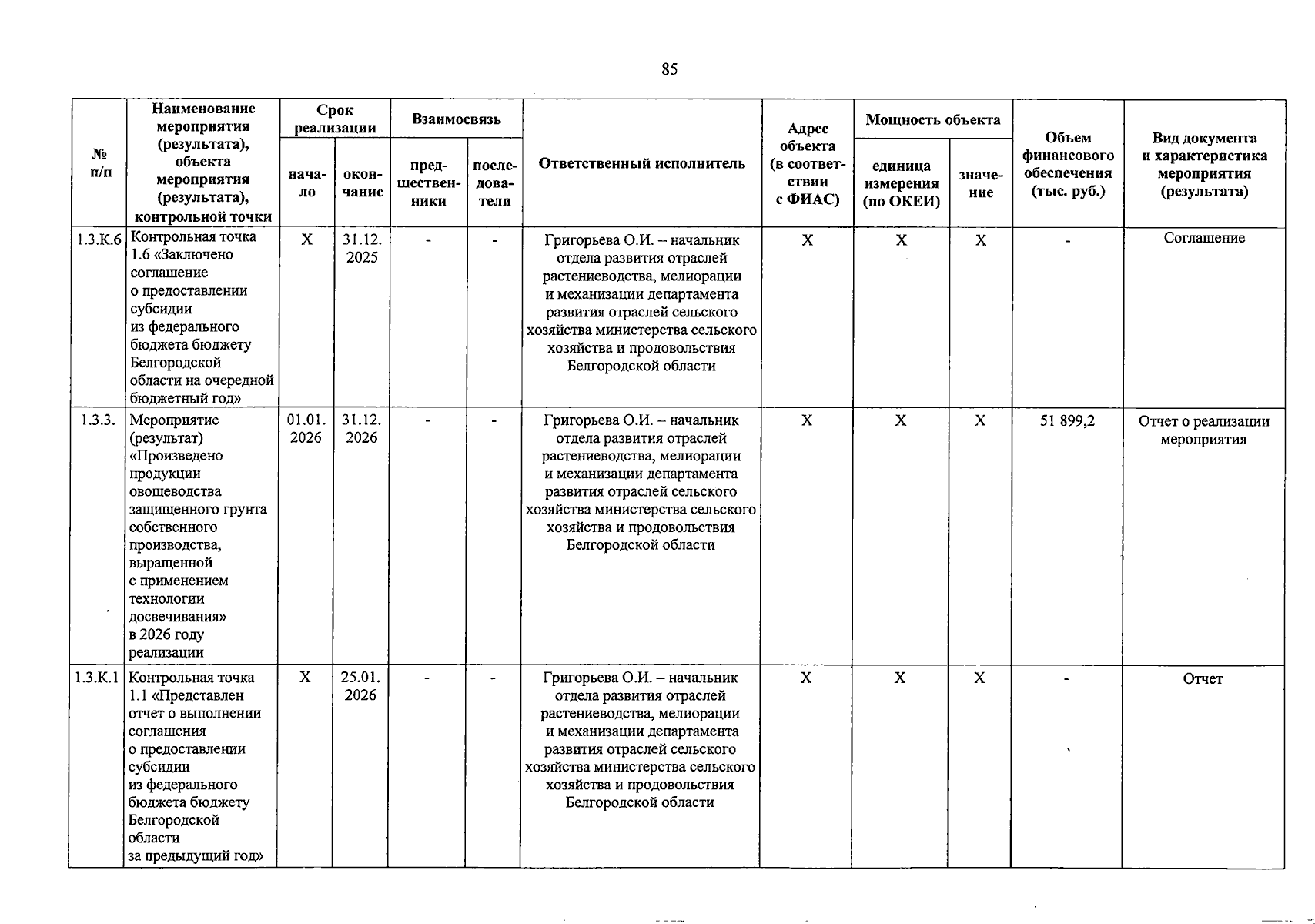 85

| № п/п | Наименование мероприятия (результата), объекта мероприятия (результата), контрольной точки | Срок реализации: начало | Срок реализации: окончание | Взаимосвязь: предшественники | Взаимосвязь: последователи | Ответственный исполнитель | Адрес объекта (в соответствии с ФИАС) | Мощность объекта: единица измерения (по ОКЕИ) | Мощность объекта: значение | Объем финансового обеспечения (тыс. руб.) | Вид документа и характеристика мероприятия (результата) |
|---|---|---|---|---|---|---|---|---|---|---|---|
| 1.3.К.6 | Контрольная точка 1.6 «Заключено соглашение о предоставлении субсидии из федерального бюджета бюджету Белгородской области на очередной бюджетный год» | Х | 31.12. 2025 | - | - | Григорьева О.И. – начальник отдела развития отраслей растениеводства, мелиорации и механизации департамента развития отраслей сельского хозяйства министерства сельского хозяйства и продовольствия Белгородской области | Х | Х | Х | - | Соглашение |
| 1.3.3. | Мероприятие (результат) «Произведено продукции овощеводства защищенного грунта собственного производства, выращенной с применением технологии досвечивания» в 2026 году реализации | 01.01. 2026 | 31.12. 2026 | - | - | Григорьева О.И. – начальник отдела развития отраслей растениеводства, мелиорации и механизации департамента развития отраслей сельского хозяйства министерства сельского хозяйства и продовольствия Белгородской области | Х | Х | Х | 51 899,2 | Отчет о реализации мероприятия |
| 1.3.К.1 | Контрольная точка 1.1 «Представлен отчет о выполнении соглашения о предоставлении субсидии из федерального бюджета бюджету Белгородской области за предыдущий год» | Х | 25.01. 2026 | - | - | Григорьева О.И. – начальник отдела развития отраслей растениеводства, мелиорации и механизации департамента развития отраслей сельского хозяйства министерства сельского хозяйства и продовольствия Белгородской области | Х | Х | Х | - | Отчет |